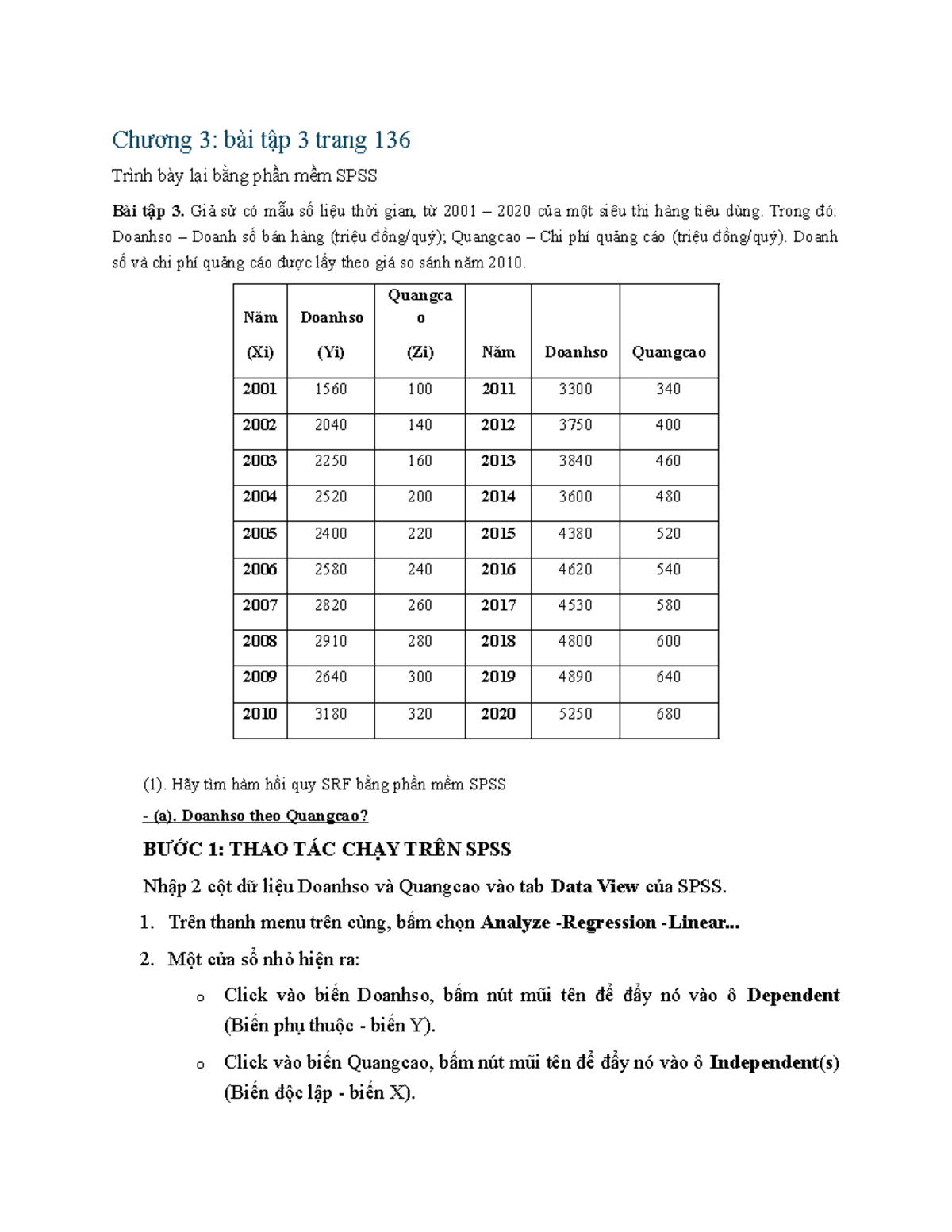 Chương 3: bài tập 3 trang 136

Trình bày lại bằng phần mềm SPSS

Bài tập 3. Giả sử có mẫu số liệu thời gian, từ 2001 – 2020 của một siêu thị hàng tiêu dùng. Trong đó: Doanhso – Doanh số bán hàng (triệu đồng/quý); Quangcao – Chi phí quảng cáo (triệu đồng/quý). Doanh số và chi phí quảng cáo được lấy theo giá so sánh năm 2010.

| Năm (Xi) | Doanhso (Yi) | Quangcao (Zi) | Năm | Doanhso | Quangcao |
|---|---|---|---|---|---|
| 2001 | 1560 | 100 | 2011 | 3300 | 340 |
| 2002 | 2040 | 140 | 2012 | 3750 | 400 |
| 2003 | 2250 | 160 | 2013 | 3840 | 460 |
| 2004 | 2520 | 200 | 2014 | 3600 | 480 |
| 2005 | 2400 | 220 | 2015 | 4380 | 520 |
| 2006 | 2580 | 240 | 2016 | 4620 | 540 |
| 2007 | 2820 | 260 | 2017 | 4530 | 580 |
| 2008 | 2910 | 280 | 2018 | 4800 | 600 |
| 2009 | 2640 | 300 | 2019 | 4890 | 640 |
| 2010 | 3180 | 320 | 2020 | 5250 | 680 |

(1). Hãy tìm hàm hồi quy SRF bằng phần mềm SPSS

- (a). Doanhso theo Quangcao?

BƯỚC 1: THAO TÁC CHẠY TRÊN SPSS

Nhập 2 cột dữ liệu Doanhso và Quangcao vào tab Data View của SPSS.

1. Trên thanh menu trên cùng, bấm chọn Analyze -Regression -Linear...

2. Một cửa sổ nhỏ hiện ra:

o Click vào biến Doanhso, bấm nút mũi tên để đẩy nó vào ô Dependent (Biến phụ thuộc - biến Y).

o Click vào biến Quangcao, bấm nút mũi tên để đẩy nó vào ô Independent(s) (Biến độc lập - biến X).